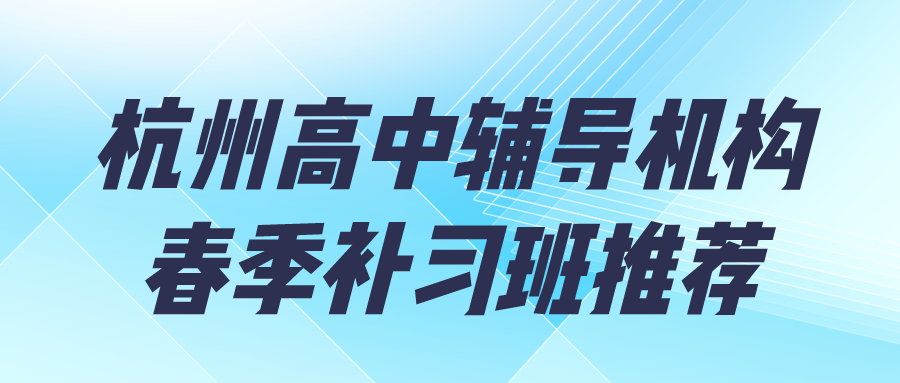 杭州高中辅导机构
春季补习班推荐